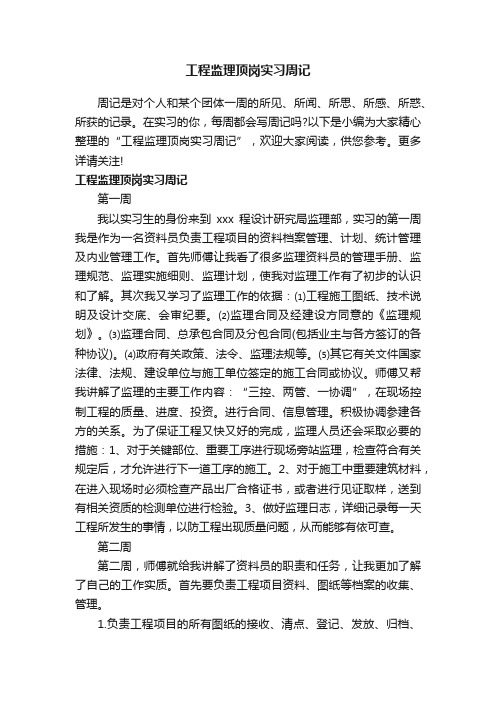 工程监理顶岗实习周记

周记是对个人和某个团体一周的所见、所闻、所思、所感、所惑、所获的记录。在实习的你，每周都会写周记吗?以下是小编为大家精心整理的“工程监理顶岗实习周记”，欢迎大家阅读，供您参考。更多详请关注!

工程监理顶岗实习周记

第一周

我以实习生的身份来到 xxx 程设计研究局监理部，实习的第一周我是作为一名资料员负责工程项目的资料档案管理、计划、统计管理及内业管理工作。首先师傅让我看了很多监理资料员的管理手册、监理规范、监理实施细则、监理计划，使我对监理工作有了初步的认识和了解。其次我又学习了监理工作的依据：⑴工程施工图纸、技术说明及设计交底、会审纪要。⑵监理合同及经建设方同意的《监理规划》。⑶监理合同、总承包合同及分包合同(包括业主与各方签订的各种协议)。⑷政府有关政策、法令、监理法规等。⑸其它有关文件国家法律、法规、建设单位与施工单位签定的施工合同或协议。师傅又帮我讲解了监理的主要工作内容：“三控、两管、一协调”，在现场控制工程的质量、进度、投资。进行合同、信息管理。积极协调参建各方的关系。为了保证工程又快又好的完成，监理人员还会采取必要的措施：1、对于关键部位、重要工序进行现场旁站监理，检查符合有关规定后，才允许进行下一道工序的施工。2、对于施工中重要建筑材料，在进入现场时必须检查产品出厂合格证书，或者进行见证取样，送到有相关资质的检测单位进行检验。3、做好监理日志，详细记录每一天工程所发生的事情，以防工程出现质量问题，从而能够有依可查。

第二周

第二周，师傅就给我讲解了资料员的职责和任务，让我更加了解了自己的工作实质。首先要负责工程项目资料、图纸等档案的收集、管理。

1.负责工程项目的所有图纸的接收、清点、登记、发放、归档、